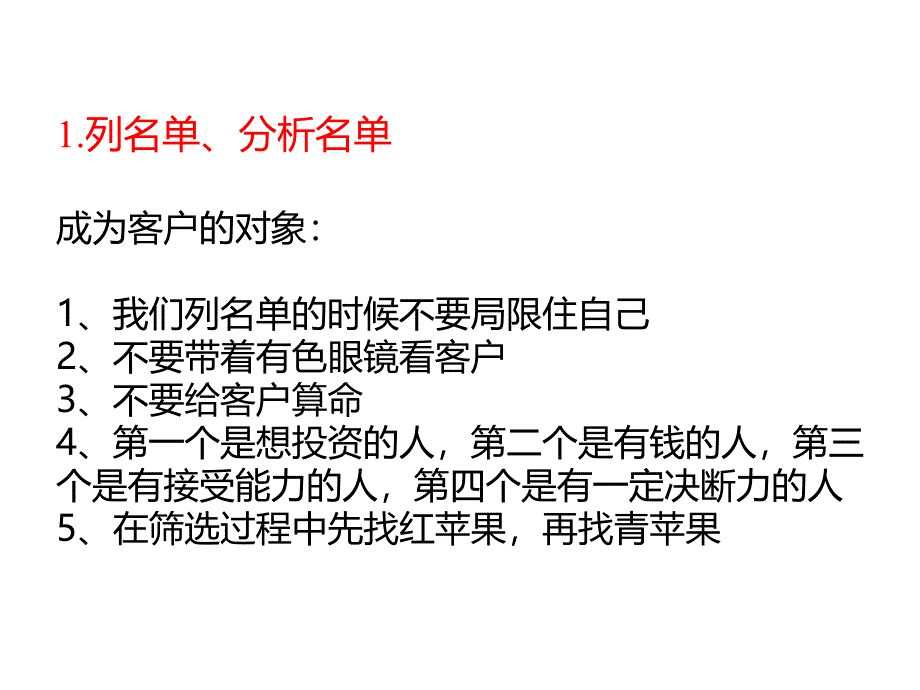 1.列名单、分析名单

成为客户的对象：

1、我们列名单的时候不要局限住自己
2、不要带着有色眼镜看客户
3、不要给客户算命
4、第一个是想投资的人，第二个是有钱的人，第三个是有接受能力的人，第四个是有一定决断力的人
5、在筛选过程中先找红苹果，再找青苹果